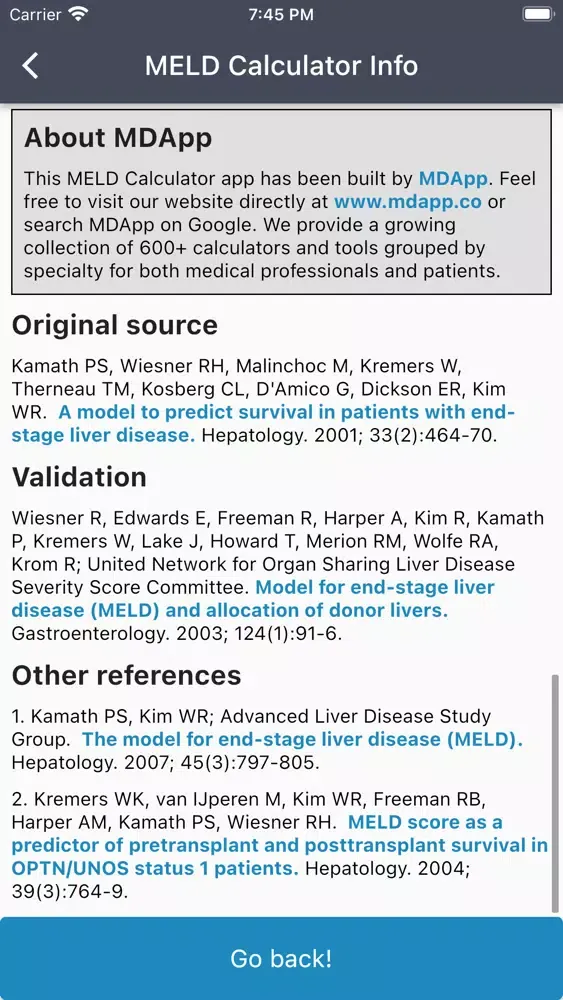 Carrier 7:45 PM

MELD Calculator Info

About MDApp

This MELD Calculator app has been built by MDApp. Feel free to visit our website directly at www.mdapp.co or search MDApp on Google. We provide a growing collection of 600+ calculators and tools grouped by specialty for both medical professionals and patients.

Original source

Kamath PS, Wiesner RH, Malinchoc M, Kremers W, Therneau TM, Kosberg CL, D'Amico G, Dickson ER, Kim WR. A model to predict survival in patients with end-stage liver disease. Hepatology. 2001; 33(2):464-70.

Validation

Wiesner R, Edwards E, Freeman R, Harper A, Kim R, Kamath P, Kremers W, Lake J, Howard T, Merion RM, Wolfe RA, Krom R; United Network for Organ Sharing Liver Disease Severity Score Committee. Model for end-stage liver disease (MELD) and allocation of donor livers. Gastroenterology. 2003; 124(1):91-6.

Other references

1. Kamath PS, Kim WR; Advanced Liver Disease Study Group. The model for end-stage liver disease (MELD). Hepatology. 2007; 45(3):797-805.

2. Kremers WK, van IJperen M, Kim WR, Freeman RB, Harper AM, Kamath PS, Wiesner RH. MELD score as a predictor of pretransplant and posttransplant survival in OPTN/UNOS status 1 patients. Hepatology. 2004; 39(3):764-9.

Go back!